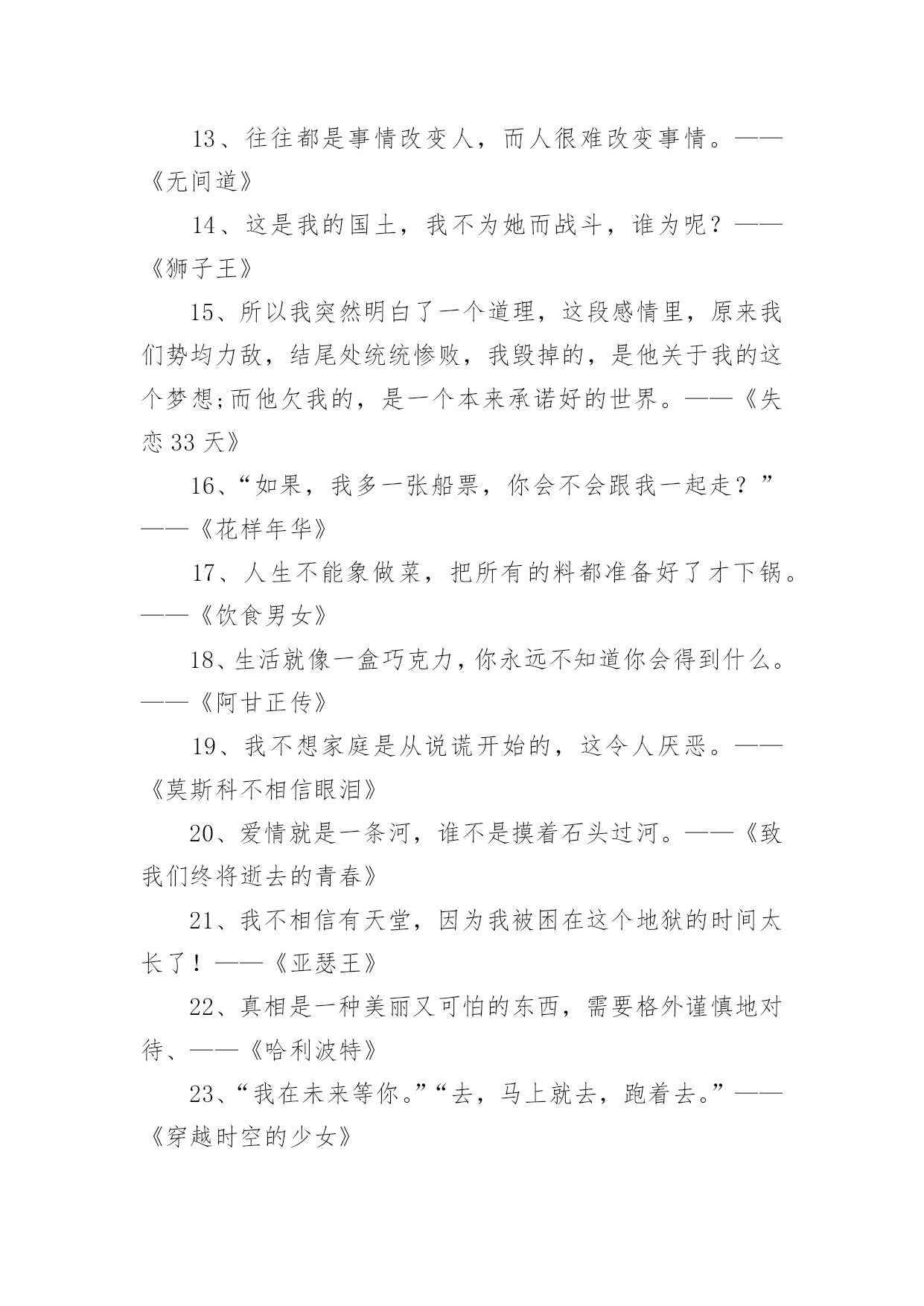 13、往往都是事情改变人，而人很难改变事情。——《无间道》

14、这是我的国土，我不为她而战斗，谁为呢？——《狮子王》

15、所以我突然明白了一个道理，这段感情里，原来我们势均力敌，结尾处统统惨败，我毁掉的，是他关于我的这个梦想;而他欠我的，是一个本来承诺好的世界。——《失恋 33 天》

16、“如果，我多一张船票，你会不会跟我一起走？”——《花样年华》

17、人生不能象做菜，把所有的料都准备好了才下锅。——《饮食男女》

18、生活就像一盒巧克力，你永远不知道你会得到什么。——《阿甘正传》

19、我不想家庭是从说谎开始的，这令人厌恶。——《莫斯科不相信眼泪》

20、爱情就是一条河，谁不是摸着石头过河。——《致我们终将逝去的青春》

21、我不相信有天堂，因为我被困在这个地狱的时间太长了！——《亚瑟王》

22、真相是一种美丽又可怕的东西，需要格外谨慎地对待、——《哈利波特》

23、“我在未来等你。”“去，马上就去，跑着去。”——《穿越时空的少女》